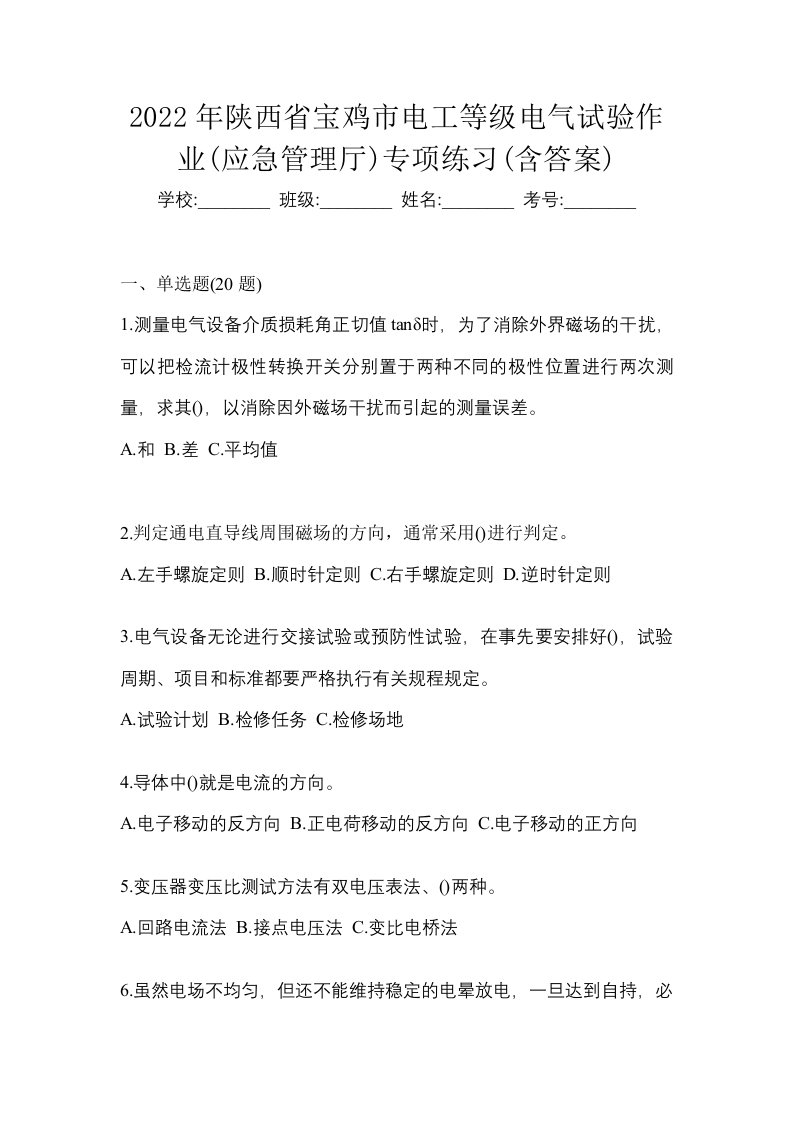 2022 年陕西省宝鸡市电工等级电气试验作业(应急管理厅)专项练习(含答案)

学校:________ 班级:________ 姓名:________ 考号:________

一、单选题(20 题)

1.测量电气设备介质损耗角正切值 tanδ时，为了消除外界磁场的干扰，可以把检流计极性转换开关分别置于两种不同的极性位置进行两次测量，求其()，以消除因外磁场干扰而引起的测量误差。

A.和 B.差 C.平均值

2.判定通电直导线周围磁场的方向，通常采用()进行判定。

A.左手螺旋定则 B.顺时针定则 C.右手螺旋定则 D.逆时针定则

3.电气设备无论进行交接试验或预防性试验，在事先要安排好()，试验周期、项目和标准都要严格执行有关规程规定。

A.试验计划 B.检修任务 C.检修场地

4.导体中()就是电流的方向。

A.电子移动的反方向 B.正电荷移动的反方向 C.电子移动的正方向

5.变压器变压比测试方法有双电压表法、()两种。

A.回路电流法 B.接点电压法 C.变比电桥法

6.虽然电场不均匀，但还不能维持稳定的电晕放电，一旦达到自持，必